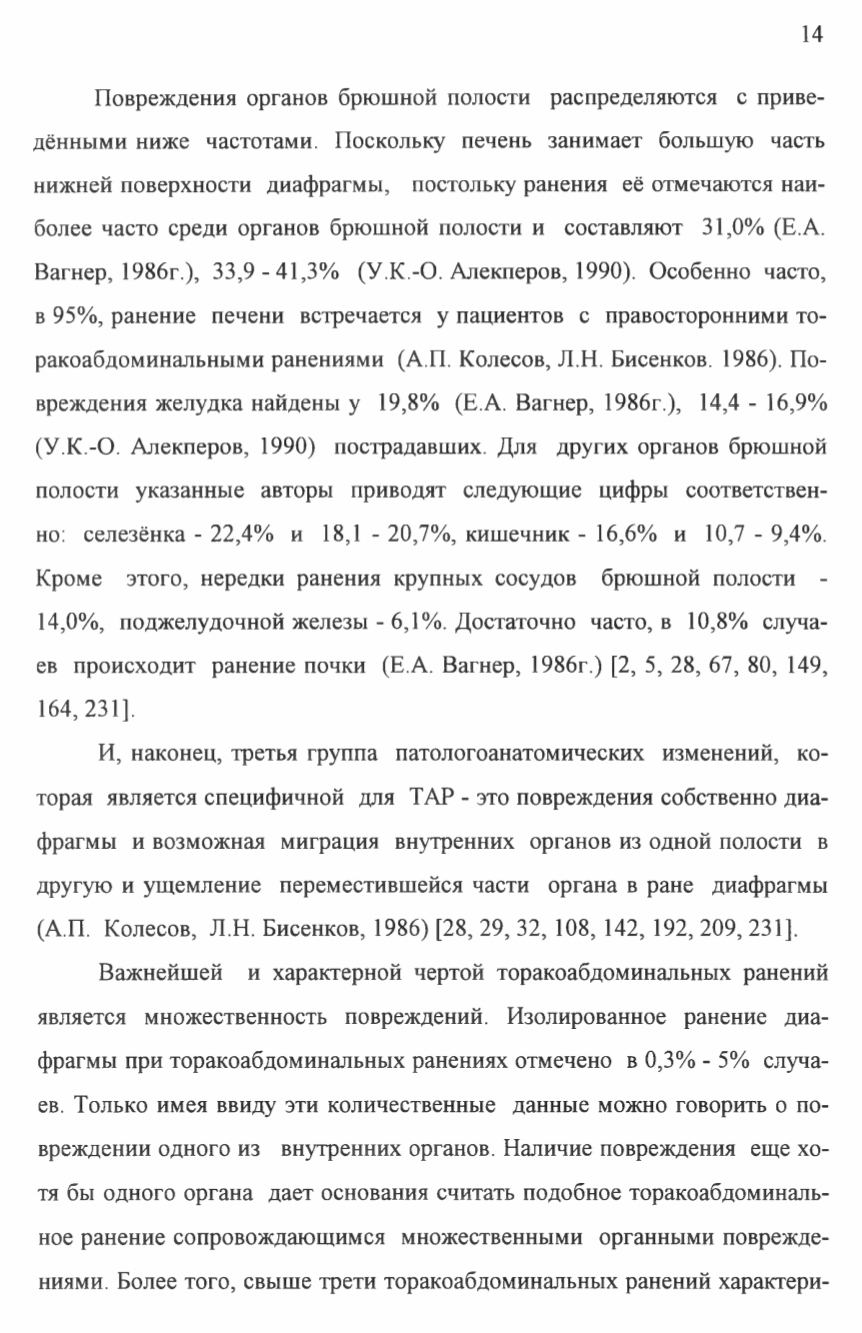 14

Повреждения органов брюшной полости распределяются с приведёнными ниже частотами. Поскольку печень занимает большую часть нижней поверхности диафрагмы, постольку ранения её отмечаются наиболее часто среди органов брюшной полости и составляют 31,0% (Е.А. Вагнер, 1986г.), 33,9 - 41,3% (У.К.-О. Алекперов, 1990). Особенно часто, в 95%, ранение печени встречается у пациентов с правосторонними торакоабдоминальными ранениями (А.П. Колесов, Л.Н. Бисенков. 1986). Повреждения желудка найдены у 19,8% (Е.А. Вагнер, 1986г.), 14,4 - 16,9% (У.К.-О. Алекперов, 1990) пострадавших. Для других органов брюшной полости указанные авторы приводят следующие цифры соответственно: селезёнка - 22,4% и 18,1 - 20,7%, кишечник - 16,6% и 10,7 - 9,4%. Кроме этого, нередки ранения крупных сосудов брюшной полости - 14,0%, поджелудочной железы - 6,1%. Достаточно часто, в 10,8% случаев происходит ранение почки (Е.А. Вагнер, 1986г.) [2, 5, 28, 67, 80, 149, 164, 231].

И, наконец, третья группа патологоанатомических изменений, которая является специфичной для ТАР - это повреждения собственно диафрагмы и возможная миграция внутренних органов из одной полости в другую и ущемление переместившейся части органа в ране диафрагмы (А.П. Колесов, Л.Н. Бисенков, 1986) [28, 29, 32, 108, 142, 192, 209, 231].

Важнейшей и характерной чертой торакоабдоминальных ранений является множественность повреждений. Изолированное ранение диафрагмы при торакоабдоминальных ранениях отмечено в 0,3% - 5% случаев. Только имея ввиду эти количественные данные можно говорить о повреждении одного из внутренних органов. Наличие повреждения еще хотя бы одного органа дает основания считать подобное торакоабдоминальное ранение сопровождающимся множественными органными повреждениями. Более того, свыше трети торакоабдоминальных ранений характери-